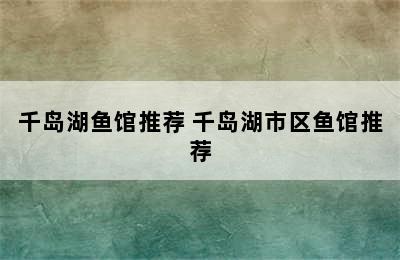 千岛湖鱼馆推荐 千岛湖市区鱼馆推荐